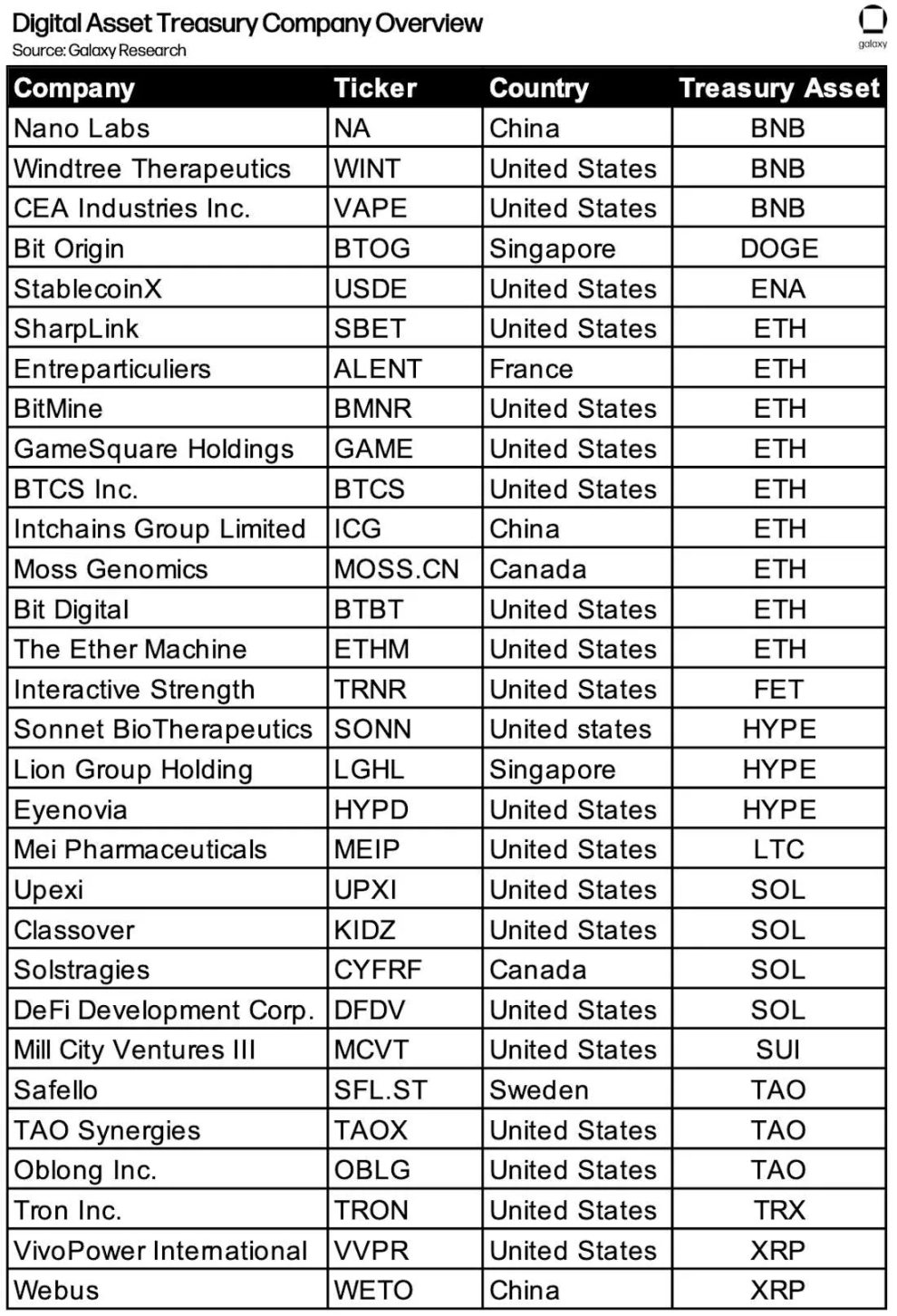 Digital Asset Treasury Company Overview
Source: Galaxy Research

galaxy

| Company | Ticker | Country | Treasury Asset |
|---|---|---|---|
| Nano Labs | NA | China | BNB |
| Windtree Therapeutics | WINT | United States | BNB |
| CEA Industries Inc. | VAPE | United States | BNB |
| Bit Origin | BTOG | Singapore | DOGE |
| StablecoinX | USDE | United States | ENA |
| SharpLink | SBET | United States | ETH |
| Entreparticuliers | ALENT | France | ETH |
| BitMine | BMNR | United States | ETH |
| GameSquare Holdings | GAME | United States | ETH |
| BTCS Inc. | BTCS | United States | ETH |
| Intchains Group Limited | ICG | China | ETH |
| Moss Genomics | MOSS.CN | Canada | ETH |
| Bit Digital | BTBT | United States | ETH |
| The Ether Machine | ETHM | United States | ETH |
| Interactive Strength | TRNR | United States | FET |
| Sonnet BioTherapeutics | SONN | United states | HYPE |
| Lion Group Holding | LGHL | Singapore | HYPE |
| Eyenovia | HYPD | United States | HYPE |
| Mei Pharmaceuticals | MEIP | United States | LTC |
| Upexi | UPXI | United States | SOL |
| Classover | KIDZ | United States | SOL |
| Solstragies | CYFRF | Canada | SOL |
| DeFi Development Corp. | DFDV | United States | SOL |
| Mill City Ventures III | MCVT | United States | SUI |
| Safello | SFL.ST | Sweden | TAO |
| TAO Synergies | TAOX | United States | TAO |
| Oblong Inc. | OBLG | United States | TAO |
| Tron Inc. | TRON | United States | TRX |
| VivoPower International | VVPR | United States | XRP |
| Webus | WETO | China | XRP |